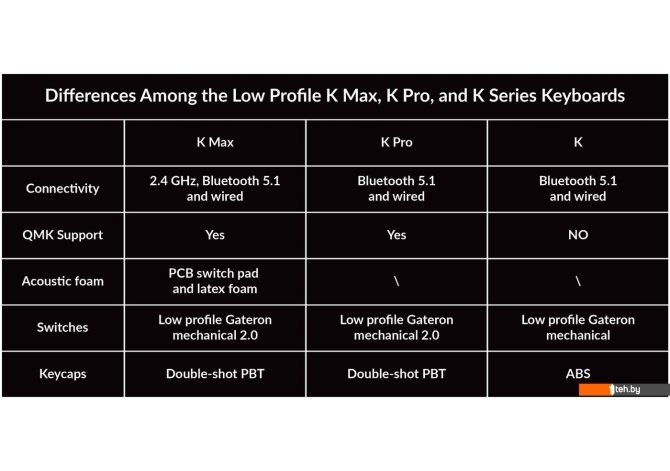 Differences Among the Low Profile K Max, K Pro, and K Series Keyboards

|  | K Max | K Pro | K |
|---|---|---|---|
| Connectivity | 2.4 GHz, Bluetooth 5.1 and wired | Bluetooth 5.1 and wired | Bluetooth 5.1 and wired |
| QMK Support | Yes | Yes | NO |
| Acoustic foam | PCB switch pad and latex foam | \ | \ |
| Switches | Low profile Gateron mechanical 2.0 | Low profile Gateron mechanical 2.0 | Low profile Gateron mechanical |
| Keycaps | Double-shot PBT | Double-shot PBT | ABS |

teh.by